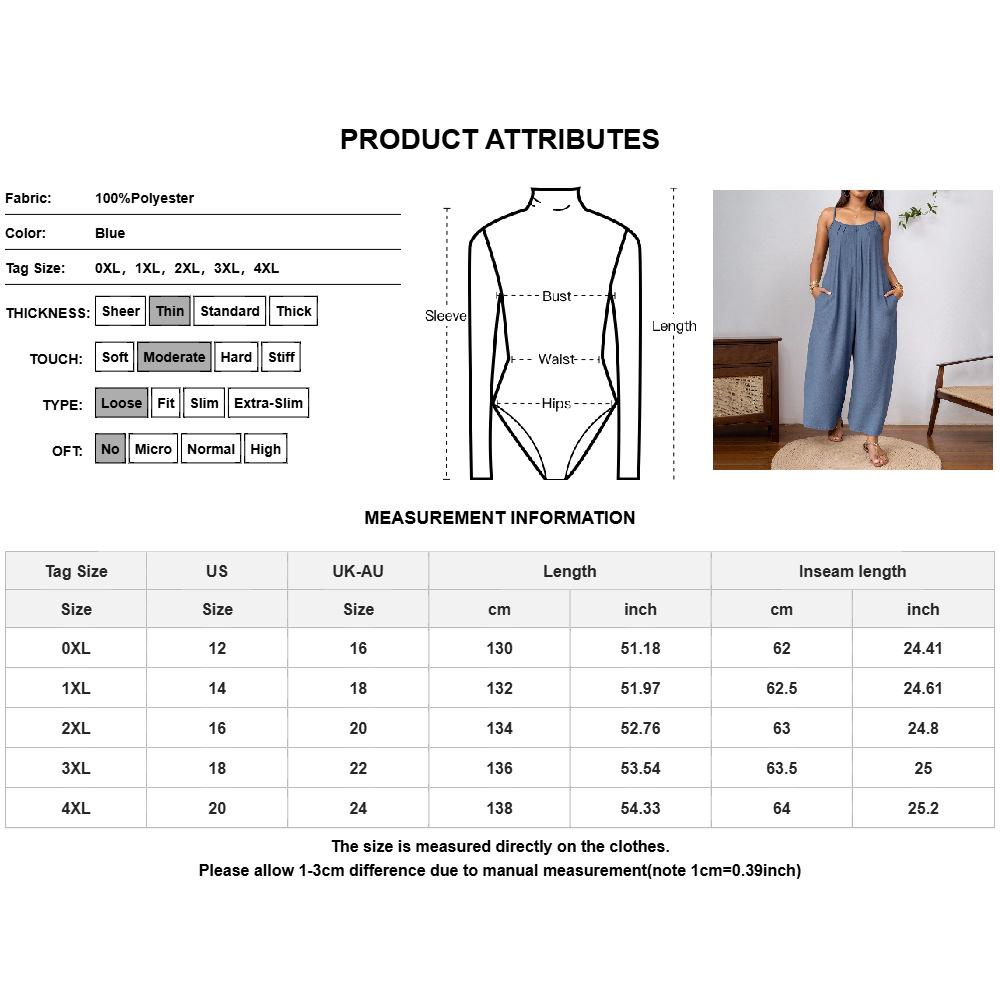 PRODUCT ATTRIBUTES

Fabric: 100%Polyester

Color: Blue

Tag Size: 0XL, 1XL, 2XL, 3XL, 4XL

THICKNESS: Sheer Thin Standard Thick

TOUCH: Soft Moderate Hard Stiff

TYPE: Loose Fit Slim Extra-Slim

OFT: No Micro Normal High

Sleeve Bust Waist Hips Length

MEASUREMENT INFORMATION

| Tag Size | US | UK-AU | Length | | Inseam length | |
|---|---|---|---|---|---|---|
| Size | Size | Size | cm | inch | cm | inch |
| 0XL | 12 | 16 | 130 | 51.18 | 62 | 24.41 |
| 1XL | 14 | 18 | 132 | 51.97 | 62.5 | 24.61 |
| 2XL | 16 | 20 | 134 | 52.76 | 63 | 24.8 |
| 3XL | 18 | 22 | 136 | 53.54 | 63.5 | 25 |
| 4XL | 20 | 24 | 138 | 54.33 | 64 | 25.2 |

The size is measured directly on the clothes.
Please allow 1-3cm difference due to manual measurement(note 1cm=0.39inch)